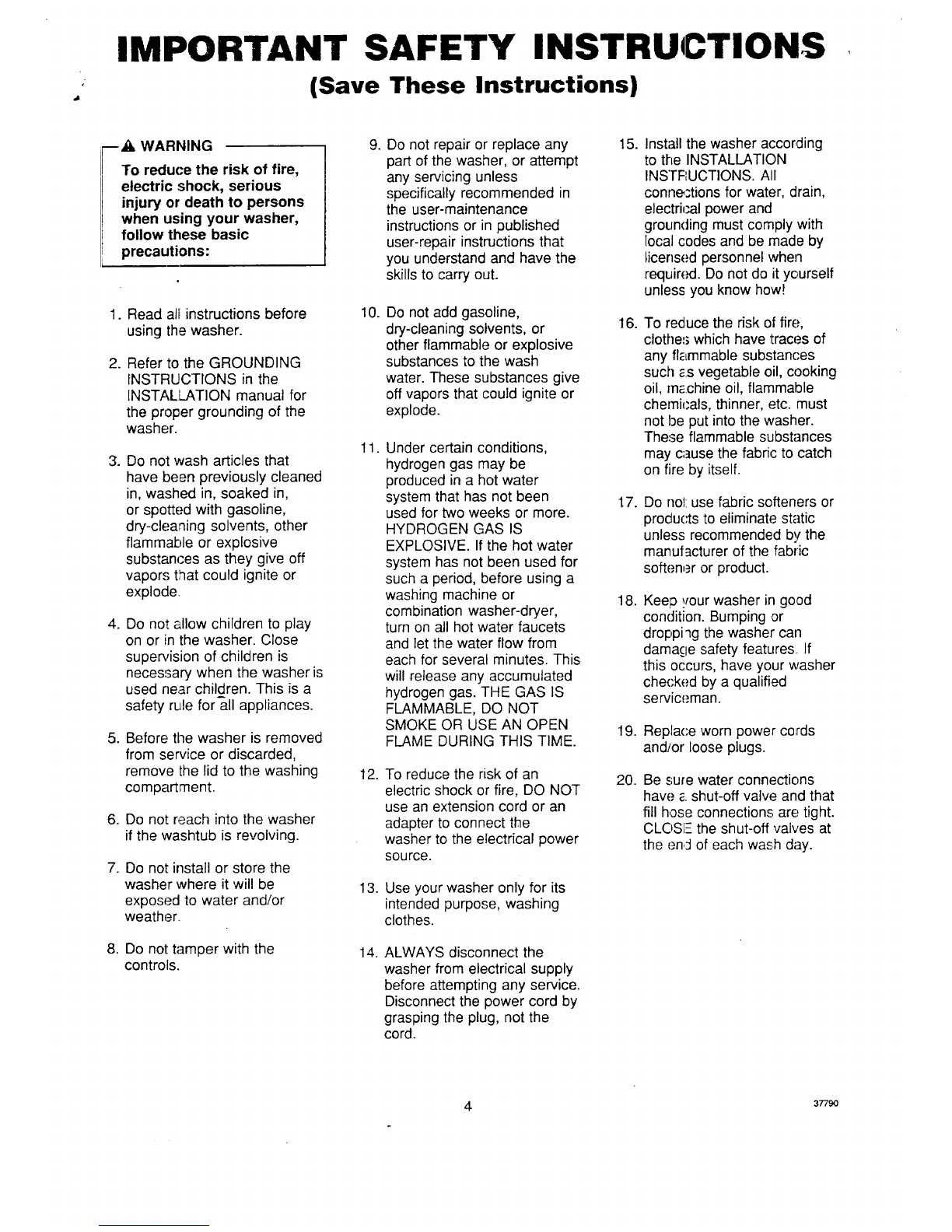 IMPORTANT SAFETY INSTRUCTIONS

(Save These Instructions)

⚠ WARNING

To reduce the risk of fire, electric shock, serious injury or death to persons when using your washer, follow these basic precautions:

1. Read all instructions before using the washer.

2. Refer to the GROUNDING INSTRUCTIONS in the INSTALLATION manual for the proper grounding of the washer.

3. Do not wash articles that have been previously cleaned in, washed in, soaked in, or spotted with gasoline, dry-cleaning solvents, other flammable or explosive substances as they give off vapors that could ignite or explode.

4. Do not allow children to play on or in the washer. Close supervision of children is necessary when the washer is used near children. This is a safety rule for all appliances.

5. Before the washer is removed from service or discarded, remove the lid to the washing compartment.

6. Do not reach into the washer if the washtub is revolving.

7. Do not install or store the washer where it will be exposed to water and/or weather.

8. Do not tamper with the controls.

9. Do not repair or replace any part of the washer, or attempt any servicing unless specifically recommended in the user-maintenance instructions or in published user-repair instructions that you understand and have the skills to carry out.

10. Do not add gasoline, dry-cleaning solvents, or other flammable or explosive substances to the wash water. These substances give off vapors that could ignite or explode.

11. Under certain conditions, hydrogen gas may be produced in a hot water system that has not been used for two weeks or more. HYDROGEN GAS IS EXPLOSIVE. If the hot water system has not been used for such a period, before using a washing machine or combination washer-dryer, turn on all hot water faucets and let the water flow from each for several minutes. This will release any accumulated hydrogen gas. THE GAS IS FLAMMABLE, DO NOT SMOKE OR USE AN OPEN FLAME DURING THIS TIME.

12. To reduce the risk of an electric shock or fire, DO NOT use an extension cord or an adapter to connect the washer to the electrical power source.

13. Use your washer only for its intended purpose, washing clothes.

14. ALWAYS disconnect the washer from electrical supply before attempting any service. Disconnect the power cord by grasping the plug, not the cord.

15. Install the washer according to the INSTALLATION INSTRUCTIONS. All connections for water, drain, electrical power and grounding must comply with local codes and be made by licensed personnel when required. Do not do it yourself unless you know how!

16. To reduce the risk of fire, clothes which have traces of any flammable substances such as vegetable oil, cooking oil, machine oil, flammable chemicals, thinner, etc. must not be put into the washer. These flammable substances may cause the fabric to catch on fire by itself.

17. Do not use fabric softeners or products to eliminate static unless recommended by the manufacturer of the fabric softener or product.

18. Keep your washer in good condition. Bumping or dropping the washer can damage safety features. If this occurs, have your washer checked by a qualified serviceman.

19. Replace worn power cords and/or loose plugs.

20. Be sure water connections have a shut-off valve and that fill hose connections are tight. CLOSE the shut-off valves at the end of each wash day.

4

37790